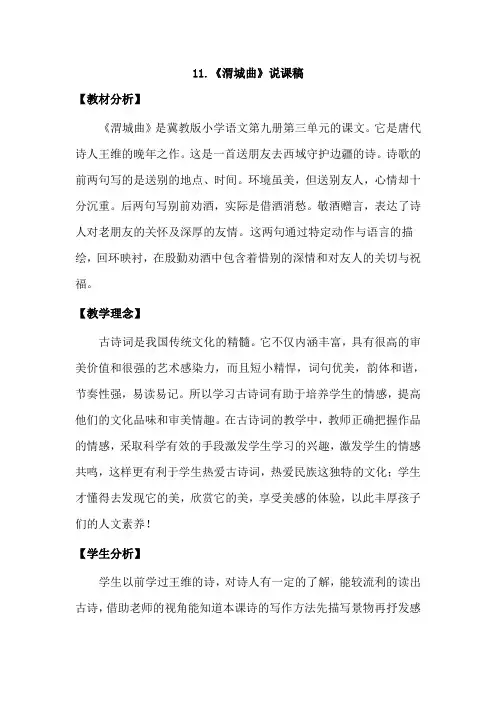 11.《渭城曲》说课稿

【教材分析】

《渭城曲》是冀教版小学语文第九册第三单元的课文。它是唐代诗人王维的晚年之作。这是一首送朋友去西域守护边疆的诗。诗歌的前两句写的是送别的地点、时间。环境虽美，但送别友人，心情却十分沉重。后两句写别前劝酒，实际是借酒消愁。敬酒赠言，表达了诗人对老朋友的关怀及深厚的友情。这两句通过特定动作与语言的描绘，回环映衬，在殷勤劝酒中包含着惜别的深情和对友人的关切与祝福。

【教学理念】

古诗词是我国传统文化的精髓。它不仅内涵丰富，具有很高的审美价值和很强的艺术感染力，而且短小精悍，词句优美，韵体和谐，节奏性强，易读易记。所以学习古诗词有助于培养学生的情感，提高他们的文化品味和审美情趣。在古诗词的教学中，教师正确把握作品的情感，采取科学有效的手段激发学生学习的兴趣，激发学生的情感共鸣，这样更有利于学生热爱古诗词，热爱民族这独特的文化；学生才懂得去发现它的美，欣赏它的美，享受美感的体验，以此丰厚孩子们的人文素养！

【学生分析】

学生以前学过王维的诗，对诗人有一定的了解，能较流利的读出古诗，借助老师的视角能知道本课诗的写作方法先描写景物再抒发感